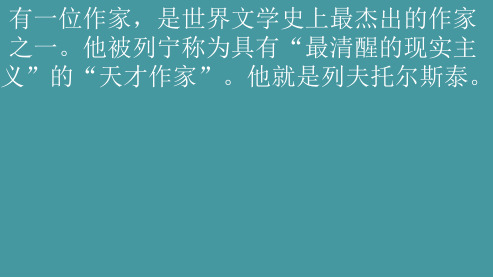 有一位作家，是世界文学史上最杰出的作家之一。他被列宁称为具有“最清醒的现实主义”的“天才作家”。他就是列夫托尔斯泰。